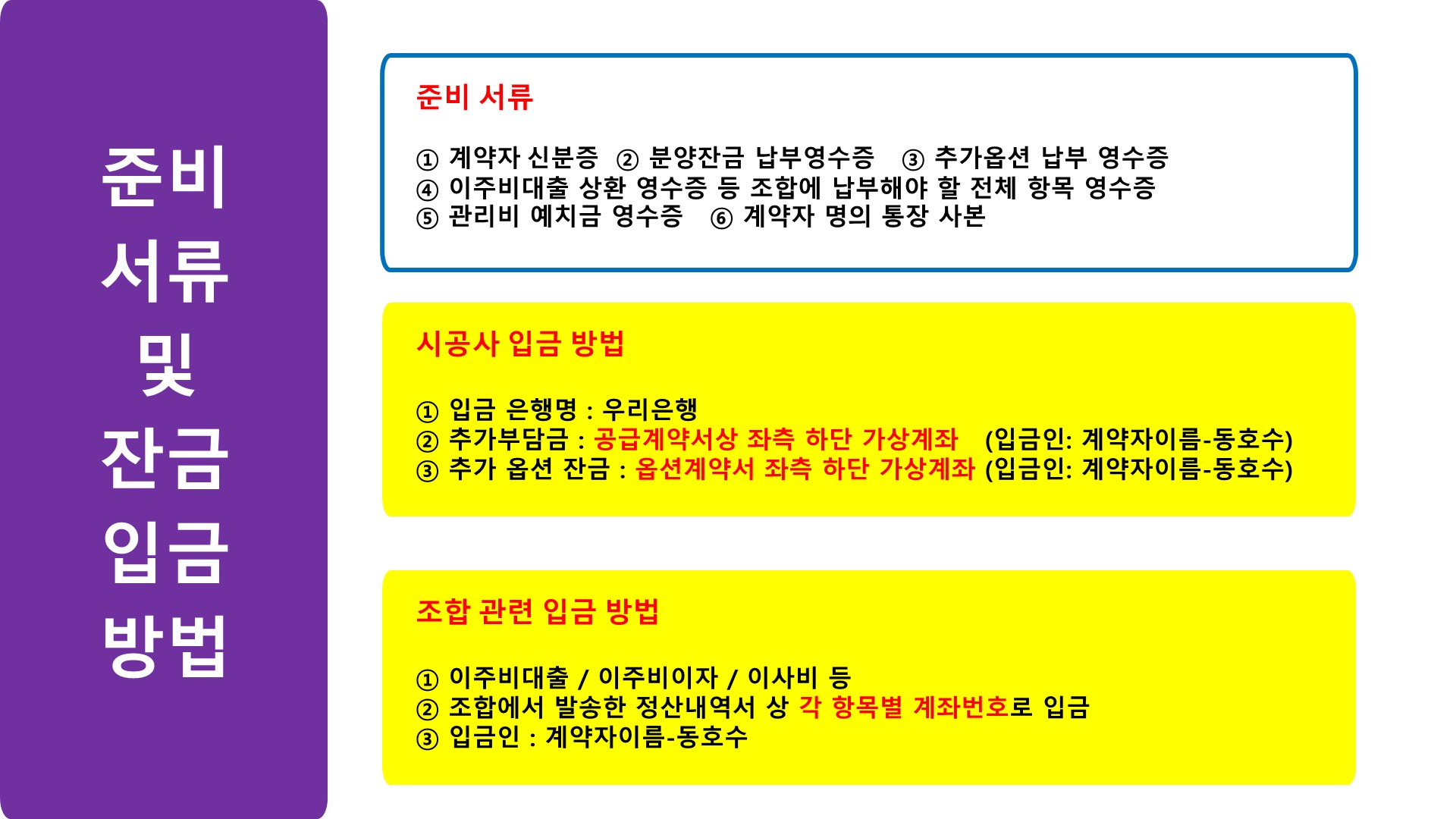 준비
서류
및
잔금
입금
방법

준비 서류

① 계약자 신분증 ② 분양잔금 납부영수증 ③ 추가옵션 납부 영수증
④ 이주비대출 상환 영수증 등 조합에 납부해야 할 전체 항목 영수증
⑤ 관리비 예치금 영수증 ⑥ 계약자 명의 통장 사본

시공사 입금 방법

① 입금 은행명 : 우리은행
② 추가부담금 : 공급계약서상 좌측 하단 가상계좌 (입금인: 계약자이름-동호수)
③ 추가 옵션 잔금 : 옵션계약서 좌측 하단 가상계좌 (입금인: 계약자이름-동호수)

조합 관련 입금 방법

① 이주비대출 / 이주비이자 / 이사비 등
② 조합에서 발송한 정산내역서 상 각 항목별 계좌번호로 입금
③ 입금인 : 계약자이름-동호수